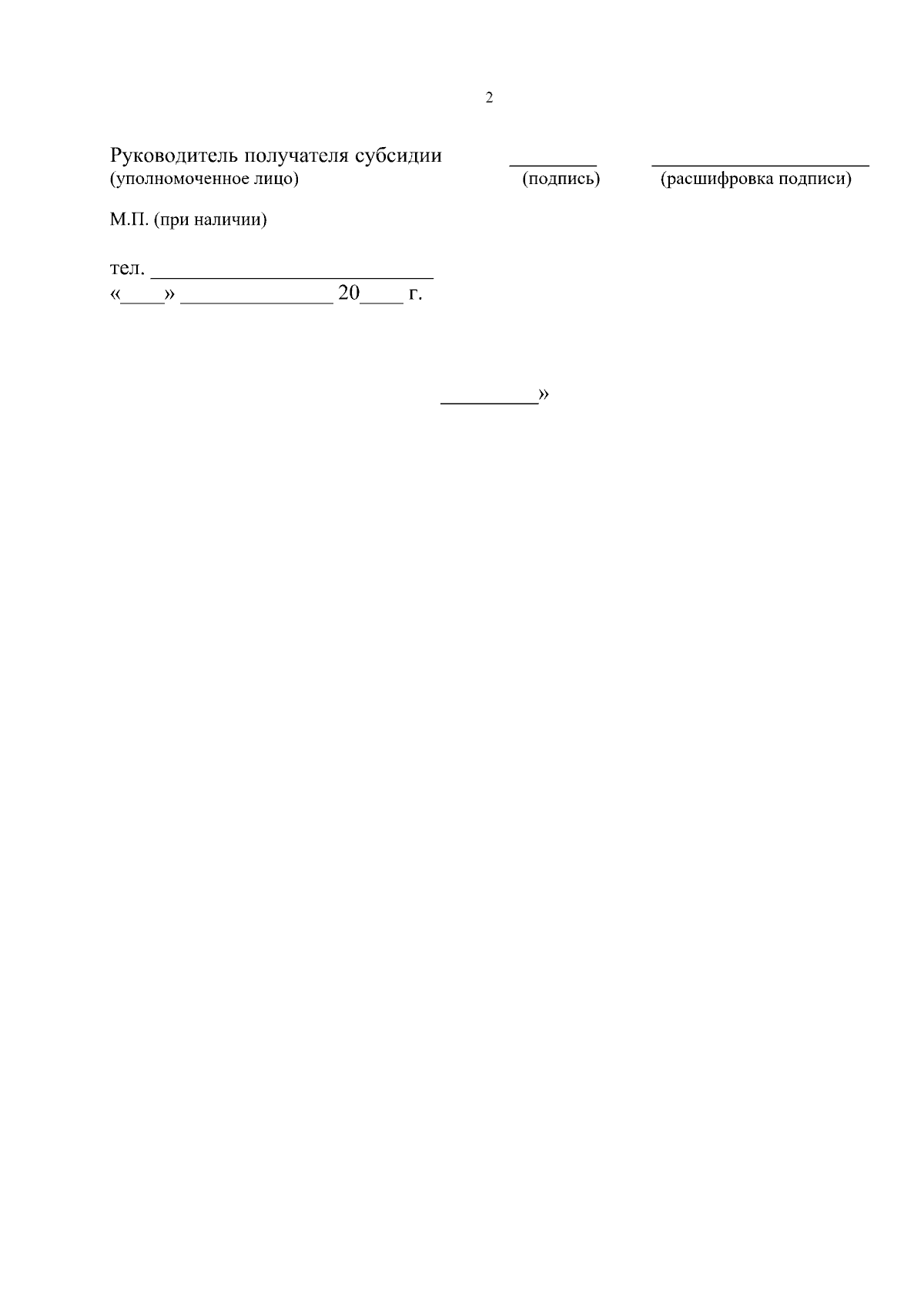 2

Руководитель получателя субсидии ____ ____
(уполномоченное лицо) (подпись) (расшифровка подписи)

М.П. (при наличии)

тел. ____
«____» ____ 20____ г.

____»